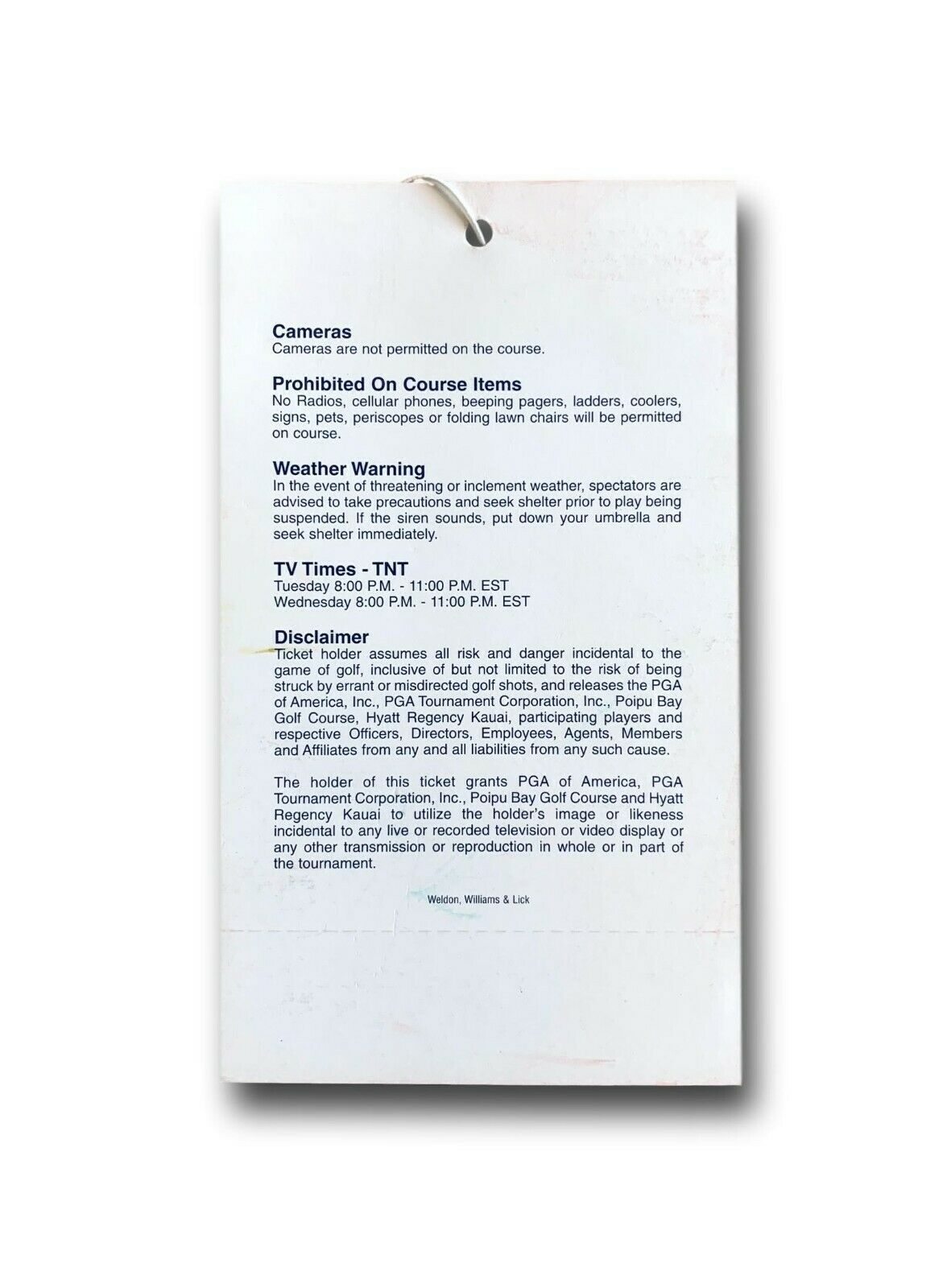 Cameras
Cameras are not permitted on the course.

Prohibited On Course Items
No Radios, cellular phones, beeping pagers, ladders, coolers, signs, pets, periscopes or folding lawn chairs will be permitted on course.

Weather Warning
In the event of threatening or inclement weather, spectators are advised to take precautions and seek shelter prior to play being suspended. If the siren sounds, put down your umbrella and seek shelter immediately.

TV Times - TNT
Tuesday 8:00 P.M. - 11:00 P.M. EST
Wednesday 8:00 P.M. - 11:00 P.M. EST

Disclaimer
Ticket holder assumes all risk and danger incidental to the game of golf, inclusive of but not limited to the risk of being struck by errant or misdirected golf shots, and releases the PGA of America, Inc., PGA Tournament Corporation, Inc., Poipu Bay Golf Course, Hyatt Regency Kauai, participating players and respective Officers, Directors, Employees, Agents, Members and Affiliates from any and all liabilities from any such cause.

The holder of this ticket grants PGA of America, PGA Tournament Corporation, Inc., Poipu Bay Golf Course and Hyatt Regency Kauai to utilize the holder's image or likeness incidental to any live or recorded television or video display or any other transmission or reproduction in whole or in part of the tournament.

Weldon, Williams & Lick